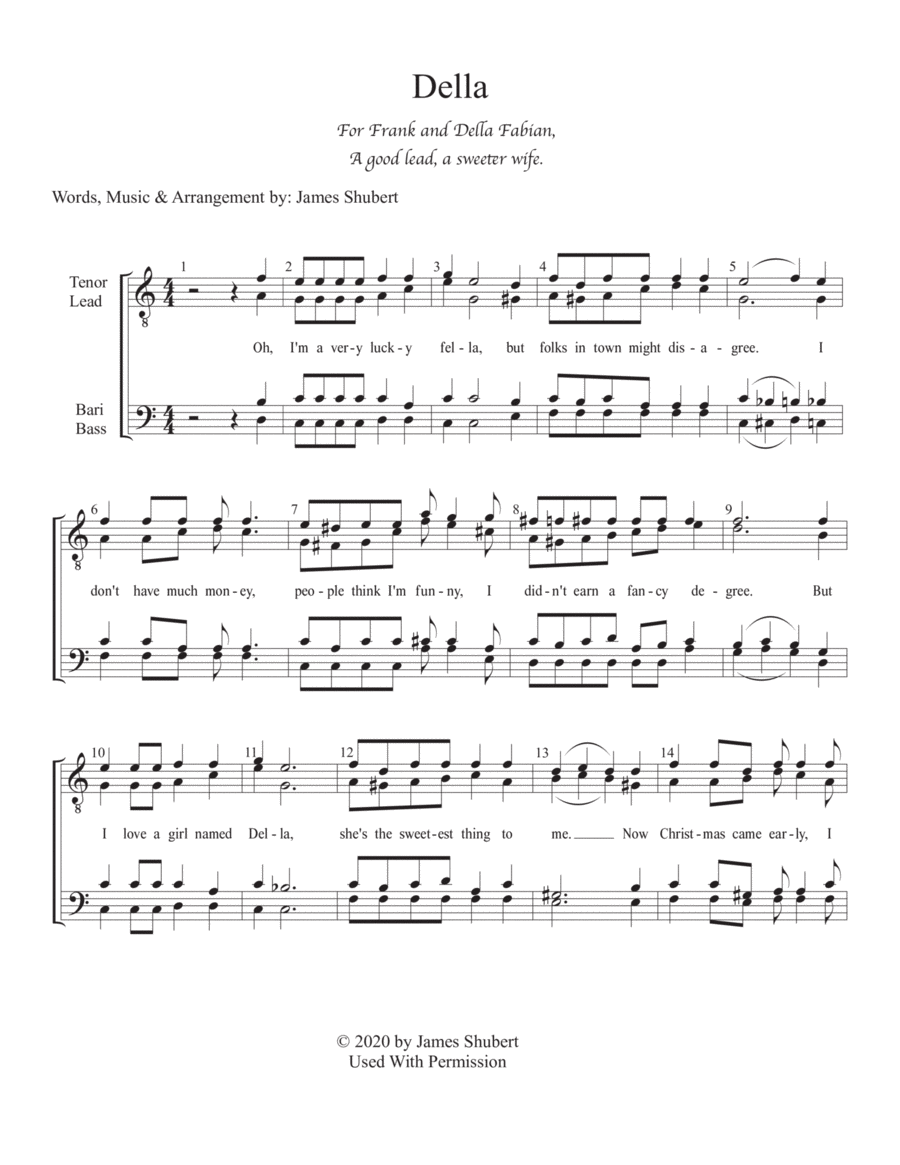 Della

For Frank and Della Fabian,
A good lead, a sweeter wife.

Words, Music & Arrangement by: James Shubert

Tenor
Lead

Bari
Bass

1 2 3 4 5

Oh, I'm a ver-y luck-y fel-la, but folks in town might dis-a-gree. I

6 7 8 9

don't have much mon-ey, peo-ple think I'm fun-ny, I did-n't earn a fan-cy de-gree. But

10 11 12 13 14

I love a girl named Del-la, she's the sweet-est thing to me. Now Christ-mas came ear-ly, I

© 2020 by James Shubert
Used With Permission